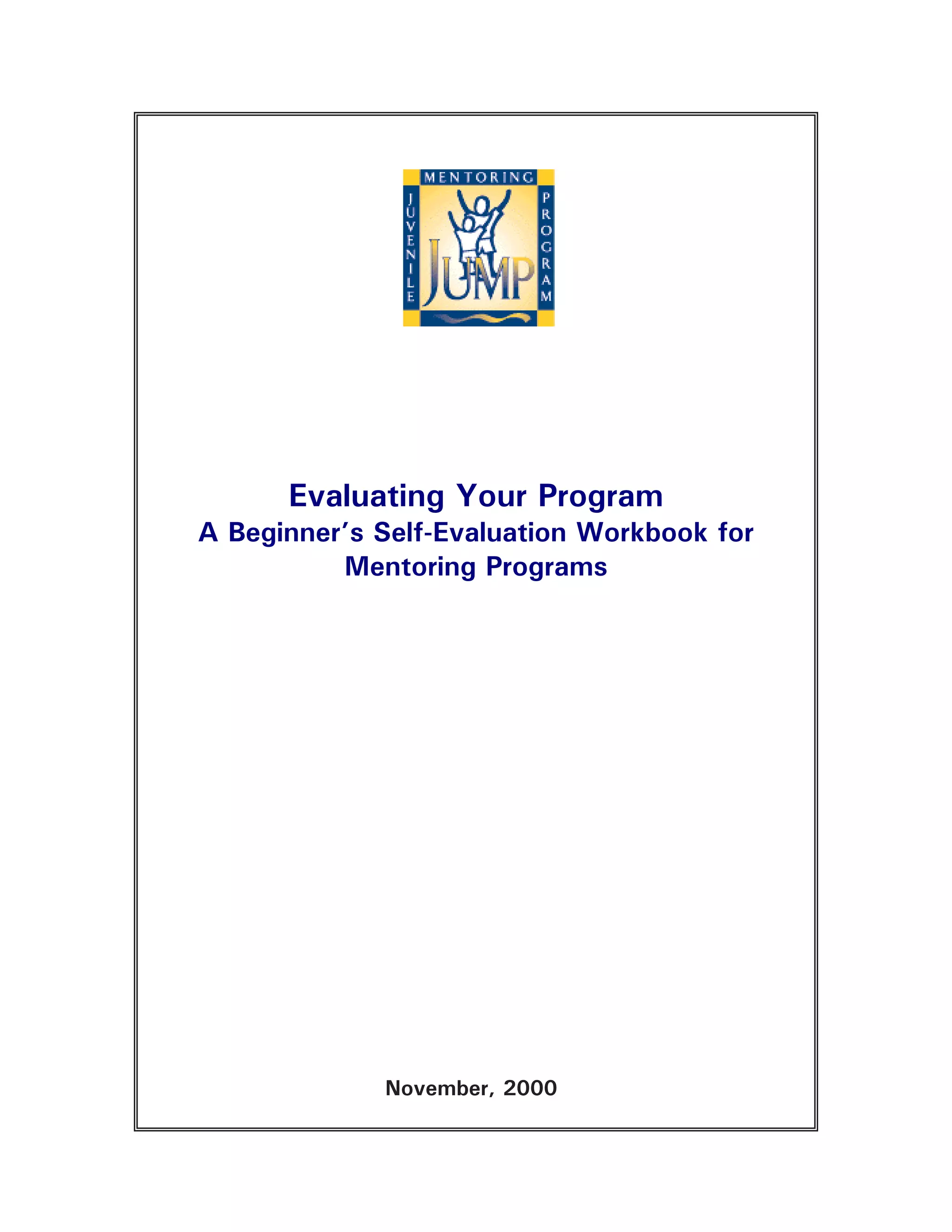 MENTORING
JUVENILE
PROGRAM
JUMP

Evaluating Your Program
A Beginner's Self-Evaluation Workbook for Mentoring Programs

November, 2000